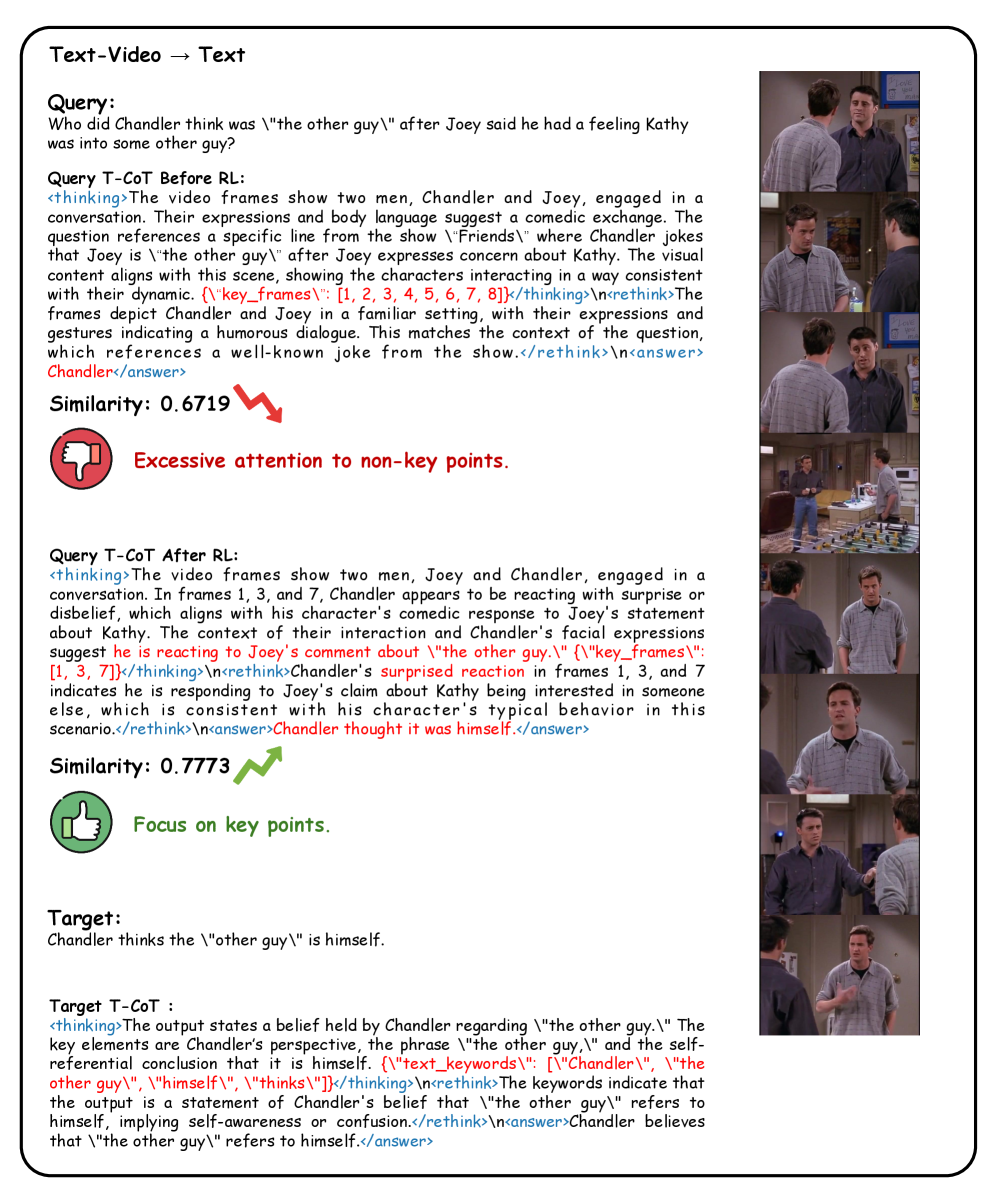 Text-Video → Text

Query:
Who did Chandler think was \"the other guy\" after Joey said he had a feeling Kathy was into some other guy?

Query T-CoT Before RL:
<thinking>The video frames show two men, Chandler and Joey, engaged in a conversation. Their expressions and body language suggest a comedic exchange. The question references a specific line from the show \"Friends\" where Chandler jokes that Joey is \"the other guy\" after Joey expresses concern about Kathy. The visual content aligns with this scene, showing the characters interacting in a way consistent with their dynamic. {\"key_frames\": [1, 2, 3, 4, 5, 6, 7, 8]}</thinking>\n<rethink>The frames depict Chandler and Joey in a familiar setting, with their expressions and gestures indicating a humorous dialogue. This matches the context of the question, which references a well-known joke from the show.</rethink>\n<answer>Chandler</answer>

Similarity: 0.6719

Excessive attention to non-key points.

Query T-CoT After RL:
<thinking>The video frames show two men, Joey and Chandler, engaged in a conversation. In frames 1, 3, and 7, Chandler appears to be reacting with surprise or disbelief, which aligns with his character's comedic response to Joey's statement about Kathy. The context of their interaction and Chandler's facial expressions suggest he is reacting to Joey's comment about \"the other guy.\" {\"key_frames\": [1, 3, 7]}</thinking>\n<rethink>Chandler's surprised reaction in frames 1, 3, and 7 indicates he is responding to Joey's claim about Kathy being interested in someone else, which is consistent with his character's typical behavior in this scenario.</rethink>\n<answer>Chandler thought it was himself.</answer>

Similarity: 0.7773

Focus on key points.

Target:
Chandler thinks the \"other guy\" is himself.

Target T-CoT :
<thinking>The output states a belief held by Chandler regarding \"the other guy.\" The key elements are Chandler's perspective, the phrase \"the other guy,\" and the self-referential conclusion that it is himself. {\"text_keywords\": [\"Chandler\", \"the other guy\", \"himself\", \"thinks\"]}</thinking>\n<rethink>The keywords indicate that the output is a statement of Chandler's belief that \"the other guy\" refers to himself, implying self-awareness or confusion.</rethink>\n<answer>Chandler believes that \"the other guy\" refers to himself.</answer>